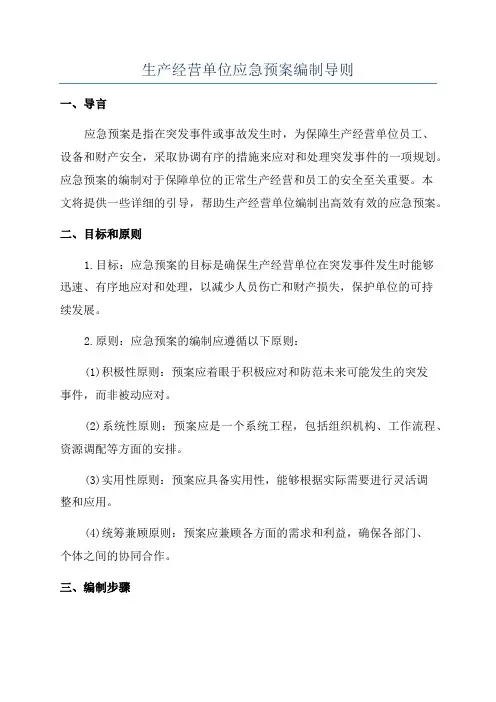 生产经营单位应急预案编制导则

一、导言

应急预案是指在突发事件或事故发生时，为保障生产经营单位员工、设备和财产安全，采取协调有序的措施来应对和处理突发事件的一项规划。应急预案的编制对于保障单位的正常生产经营和员工的安全至关重要。本文将提供一些详细的引导，帮助生产经营单位编制出高效有效的应急预案。

二、目标和原则

1.目标：应急预案的目标是确保生产经营单位在突发事件发生时能够迅速、有序地应对和处理，以减少人员伤亡和财产损失，保护单位的可持续发展。

2.原则：应急预案的编制应遵循以下原则：

(1)积极性原则：预案应着眼于积极应对和防范未来可能发生的突发事件，而非被动应对。

(2)系统性原则：预案应是一个系统工程，包括组织机构、工作流程、资源调配等方面的安排。

(3)实用性原则：预案应具备实用性，能够根据实际需要进行灵活调整和应用。

(4)统筹兼顾原则：预案应兼顾各方面的需求和利益，确保各部门、个体之间的协同合作。

三、编制步骤